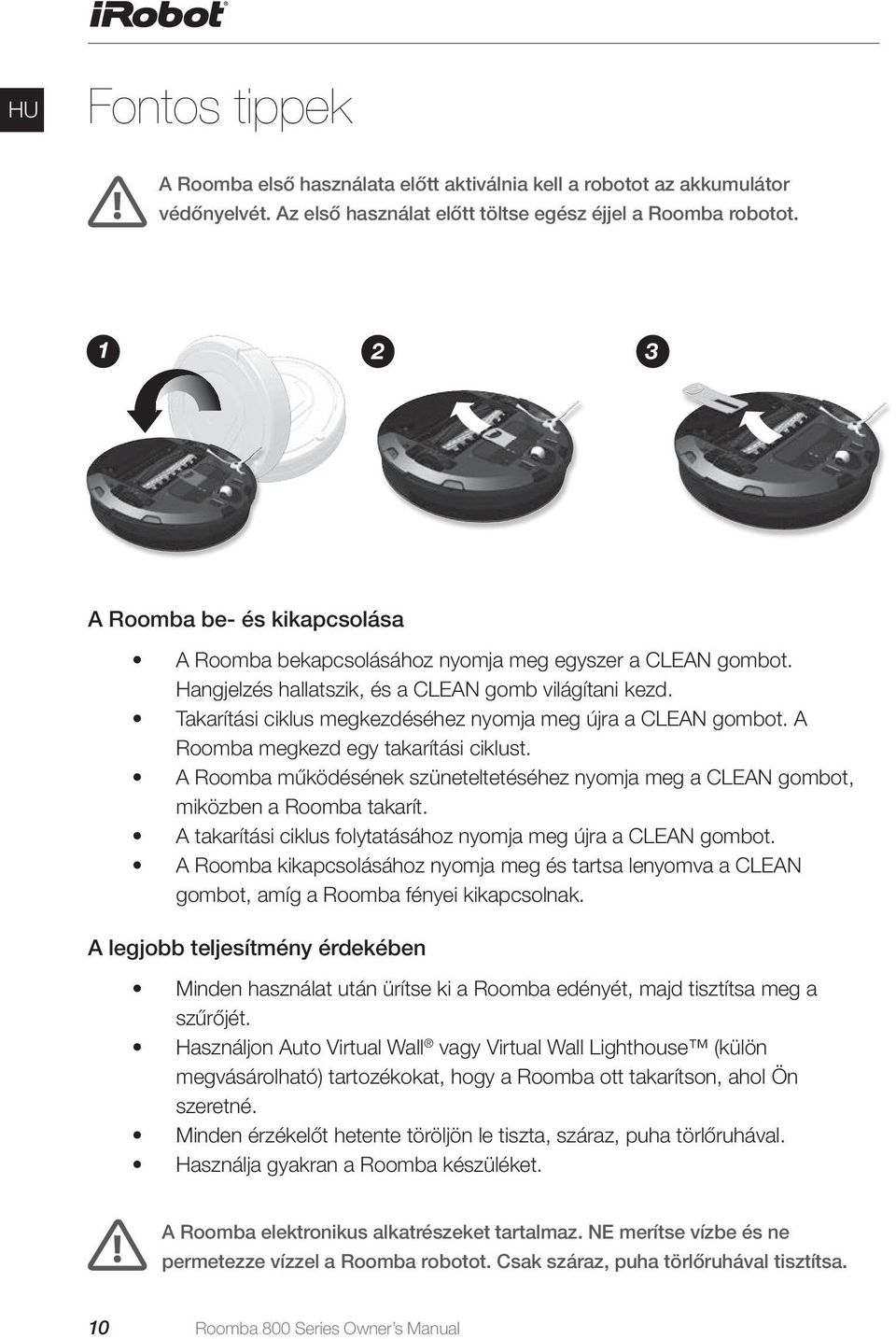 iRobot®

HU

Fontos tippek

A Roomba első használata előtt aktiválnia kell a robotot az akkumulátor védőnyelvét. Az első használat előtt töltse egész éjjel a Roomba robotot.

1

2

3

A Roomba be- és kikapcsolása

• A Roomba bekapcsolásához nyomja meg egyszer a CLEAN gombot. Hangjelzés hallatszik, és a CLEAN gomb világítani kezd.
• Takarítási ciklus megkezdéséhez nyomja meg újra a CLEAN gombot. A Roomba megkezd egy takarítási ciklust.
• A Roomba működésének szüneteltetéséhez nyomja meg a CLEAN gombot, miközben a Roomba takarít.
• A takarítási ciklus folytatásához nyomja meg újra a CLEAN gombot.
• A Roomba kikapcsolásához nyomja meg és tartsa lenyomva a CLEAN gombot, amíg a Roomba fényei kikapcsolnak.

A legjobb teljesítmény érdekében

• Minden használat után ürítse ki a Roomba edényét, majd tisztítsa meg a szűrőjét.
• Használjon Auto Virtual Wall® vagy Virtual Wall Lighthouse™ (külön megvásárolható) tartozékokat, hogy a Roomba ott takarítson, ahol Ön szeretné.
• Minden érzékelőt hetente töröljön le tiszta, száraz, puha törlőruhával.
• Használja gyakran a Roomba készüléket.

A Roomba elektronikus alkatrészeket tartalmaz. NE merítse vízbe és ne permetezze vízzel a Roomba robotot. Csak száraz, puha törlőruhával tisztítsa.

10 Roomba 800 Series Owner's Manual